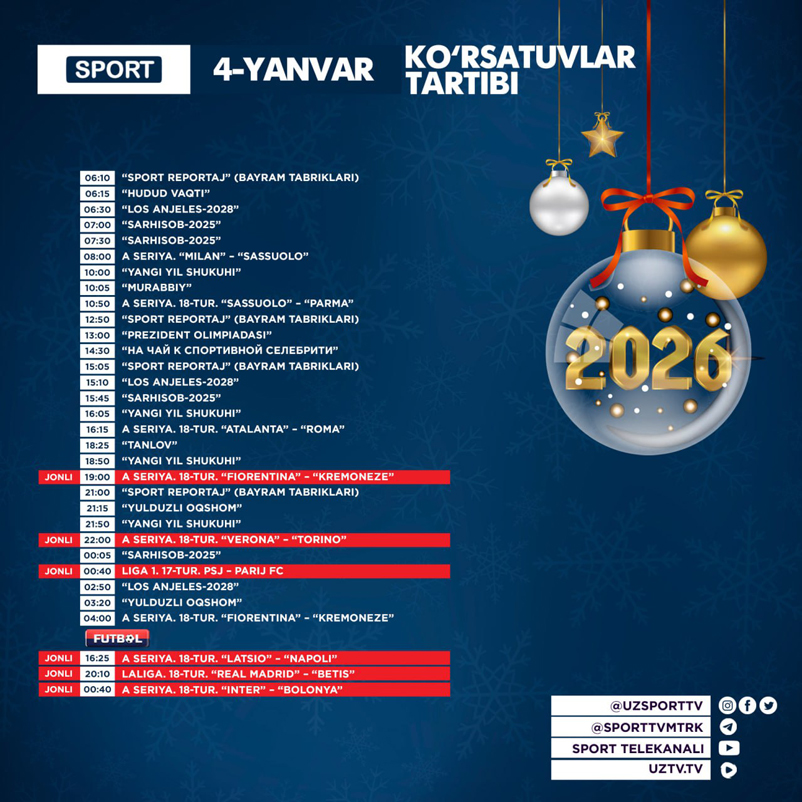 SPORT 4-YANVAR KO'RSATUVLAR TARTIBI

06:10 "SPORT REPORTAJ" (BAYRAM TABRIKLARI)
06:15 "HUDUD VAQTI"
06:30 "LOS ANJELES-2028"
07:00 "SARHISOB-2025"
07:30 "SARHISOB-2025"
08:00 A SERIYA. "MILAN" - "SASSUOLO"
10:00 "YANGI YIL SHUKUHI"
10:05 "MURABBIY"
10:50 A SERIYA. 18-TUR. "SASSUOLO" - "PARMA"
12:50 "SPORT REPORTAJ" (BAYRAM TABRIKLARI)
13:00 "PREZIDENT OLIMPIADASI"
14:30 "НА ЧАЙ К СПОРТИВНОЙ СЕЛЕБРИТИ"
15:05 "SPORT REPORTAJ" (BAYRAM TABRIKLARI)
15:10 "LOS ANJELES-2028"
15:45 "SARHISOB-2025"
16:05 "YANGI YIL SHUKUHI"
16:15 A SERIYA. 18-TUR. "ATALANTA" - "ROMA"
18:25 "TANLOV"
18:50 "YANGI YIL SHUKUHI"
JONLI 19:00 A SERIYA. 18-TUR. "FIORENTINA" - "KREMONEZE"
21:00 "SPORT REPORTAJ" (BAYRAM TABRIKLARI)
21:15 "YULDUZLI OQSHOM"
21:50 "YANGI YIL SHUKUHI"
JONLI 22:00 A SERIYA. 18-TUR. "VERONA" - "TORINO"
00:05 "SARHISOB-2025"
JONLI 00:40 LIGA 1. 17-TUR. PSJ - PARIJ FC
02:50 "LOS ANJELES-2028"
03:20 "YULDUZLI OQSHOM"
04:00 A SERIYA. 18-TUR. "FIORENTINA" - "KREMONEZE"

FUTBOL
JONLI 16:25 A SERIYA. 18-TUR. "LATSIO" - "NAPOLI"
JONLI 20:10 LALIGA. 18-TUR. "REAL MADRID" - "BETIS"
JONLI 00:40 A SERIYA. 18-TUR. "INTER" - "BOLONYA"

2026

@UZSPORTTV
@SPORTTVMTRK
SPORT TELEKANALI
UZTV.TV